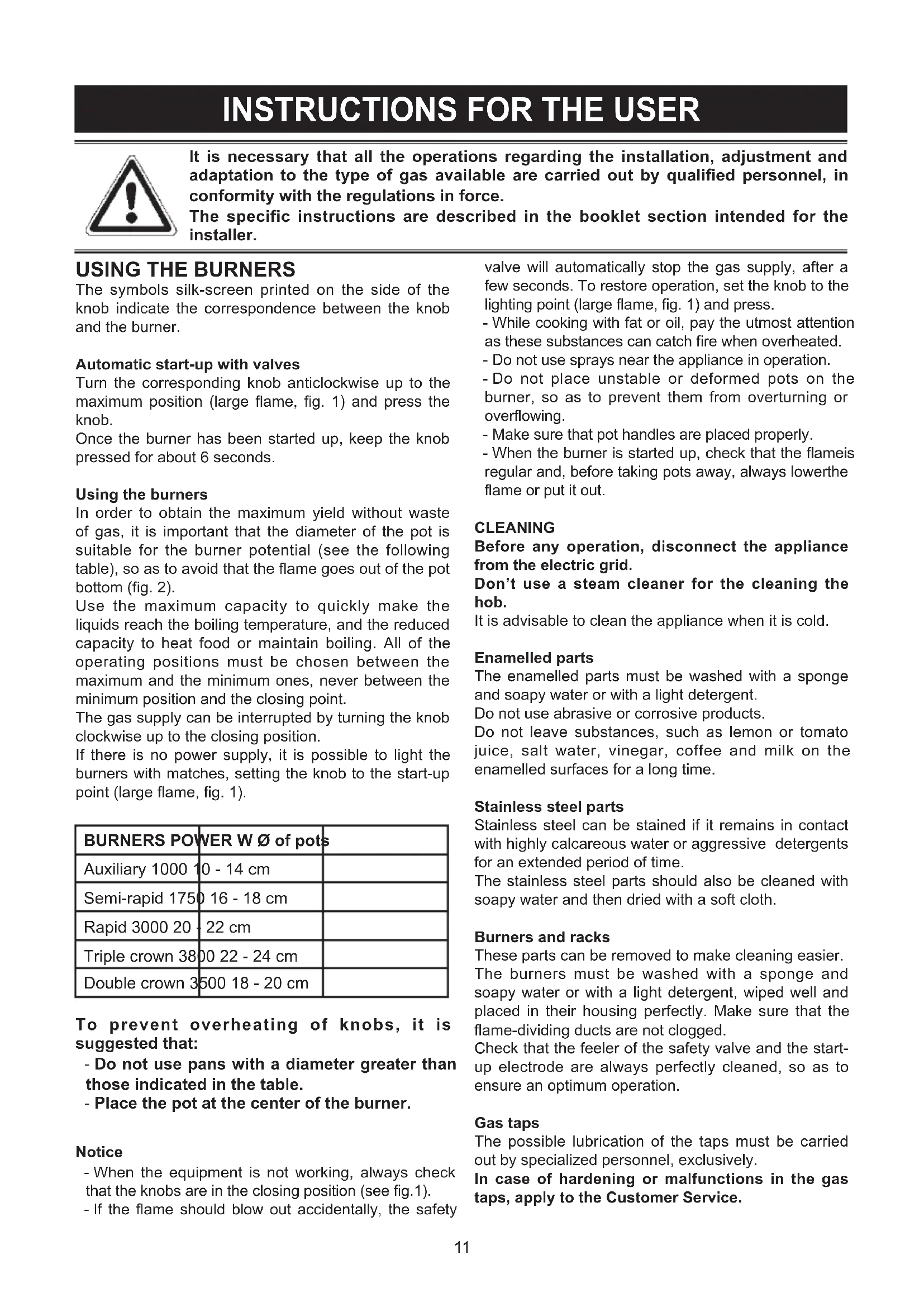 INSTRUCTIONS FOR THE USER

It is necessary that all the operations regarding the installation, adjustment and adaptation to the type of gas available are carried out by qualified personnel, in conformity with the regulations in force.
The specific instructions are described in the booklet section intended for the installer.

USING THE BURNERS
The symbols silk-screen printed on the side of the knob indicate the correspondence between the knob and the burner.

Automatic start-up with valves
Turn the corresponding knob anticlockwise up to the maximum position (large flame, fig. 1) and press the knob.
Once the burner has been started up, keep the knob pressed for about 6 seconds.

Using the burners
In order to obtain the maximum yield without waste of gas, it is important that the diameter of the pot is suitable for the burner potential (see the following table), so as to avoid that the flame goes out of the pot bottom (fig. 2).
Use the maximum capacity to quickly make the liquids reach the boiling temperature, and the reduced capacity to heat food or maintain boiling. All of the operating positions must be chosen between the maximum and the minimum ones, never between the minimum position and the closing point.
The gas supply can be interrupted by turning the knob clockwise up to the closing position.
If there is no power supply, it is possible to light the burners with matches, setting the knob to the start-up point (large flame, fig. 1).

| BURNERS POWER W Ø of pots | | |
|---|---|---|
| Auxiliary 1000 10 - 14 cm | | |
| Semi-rapid 1750 16 - 18 cm | | |
| Rapid 3000 20 - 22 cm | | |
| Triple crown 3800 22 - 24 cm | | |
| Double crown 3500 18 - 20 cm | | |

To prevent overheating of knobs, it is suggested that:
- Do not use pans with a diameter greater than those indicated in the table.
- Place the pot at the center of the burner.

Notice
- When the equipment is not working, always check that the knobs are in the closing position (see fig.1).
- If the flame should blow out accidentally, the safety valve will automatically stop the gas supply, after a few seconds. To restore operation, set the knob to the lighting point (large flame, fig. 1) and press.
- While cooking with fat or oil, pay the utmost attention as these substances can catch fire when overheated.
- Do not use sprays near the appliance in operation.
- Do not place unstable or deformed pots on the burner, so as to prevent them from overturning or overflowing.
- Make sure that pot handles are placed properly.
- When the burner is started up, check that the flameis regular and, before taking pots away, always lowerthe flame or put it out.

CLEANING
Before any operation, disconnect the appliance from the electric grid.
Don't use a steam cleaner for the cleaning the hob.
It is advisable to clean the appliance when it is cold.

Enamelled parts
The enamelled parts must be washed with a sponge and soapy water or with a light detergent.
Do not use abrasive or corrosive products.
Do not leave substances, such as lemon or tomato juice, salt water, vinegar, coffee and milk on the enamelled surfaces for a long time.

Stainless steel parts
Stainless steel can be stained if it remains in contact with highly calcareous water or aggressive detergents for an extended period of time.
The stainless steel parts should also be cleaned with soapy water and then dried with a soft cloth.

Burners and racks
These parts can be removed to make cleaning easier.
The burners must be washed with a sponge and soapy water or with a light detergent, wiped well and placed in their housing perfectly. Make sure that the flame-dividing ducts are not clogged.
Check that the feeler of the safety valve and the start-up electrode are always perfectly cleaned, so as to ensure an optimum operation.

Gas taps
The possible lubrication of the taps must be carried out by specialized personnel, exclusively.
In case of hardening or malfunctions in the gas taps, apply to the Customer Service.

11